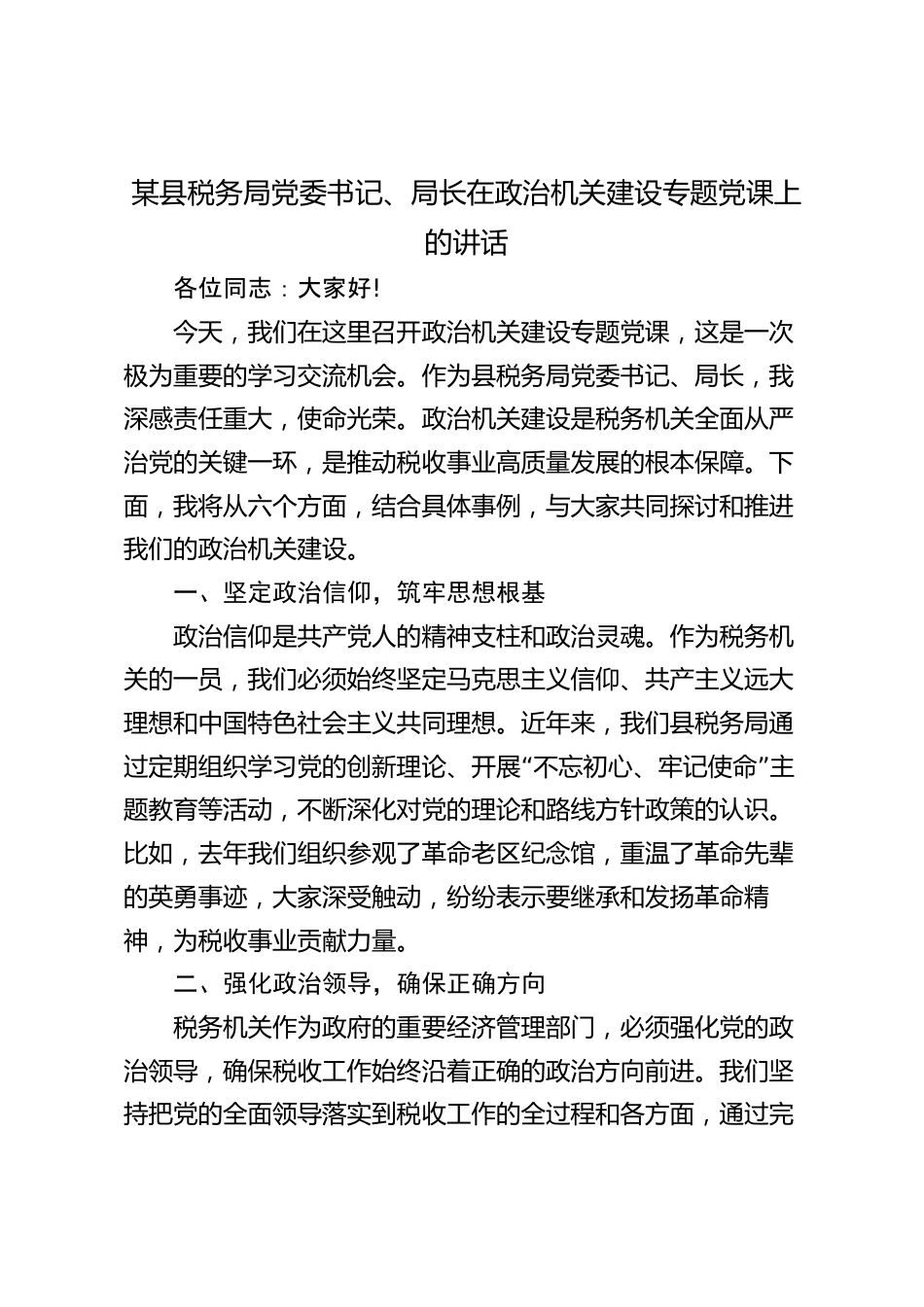 某县税务局党委书记、局长在政治机关建设专题党课上的讲话

各位同志：大家好！

今天，我们在这里召开政治机关建设专题党课，这是一次极为重要的学习交流机会。作为县税务局党委书记、局长，我深感责任重大，使命光荣。政治机关建设是税务机关全面从严治党的关键一环，是推动税收事业高质量发展的根本保障。下面，我将从六个方面，结合具体事例，与大家共同探讨和推进我们的政治机关建设。

一、坚定政治信仰，筑牢思想根基

政治信仰是共产党人的精神支柱和政治灵魂。作为税务机关的一员，我们必须始终坚定马克思主义信仰、共产主义远大理想和中国特色社会主义共同理想。近年来，我们县税务局通过定期组织学习党的创新理论、开展“不忘初心、牢记使命”主题教育等活动，不断深化对党的理论和路线方针政策的认识。比如，去年我们组织参观了革命老区纪念馆，重温了革命先辈的英勇事迹，大家深受触动，纷纷表示要继承和发扬革命精神，为税收事业贡献力量。

二、强化政治领导，确保正确方向

税务机关作为政府的重要经济管理部门，必须强化党的政治领导，确保税收工作始终沿着正确的政治方向前进。我们坚持把党的全面领导落实到税收工作的全过程和各方面，通过完